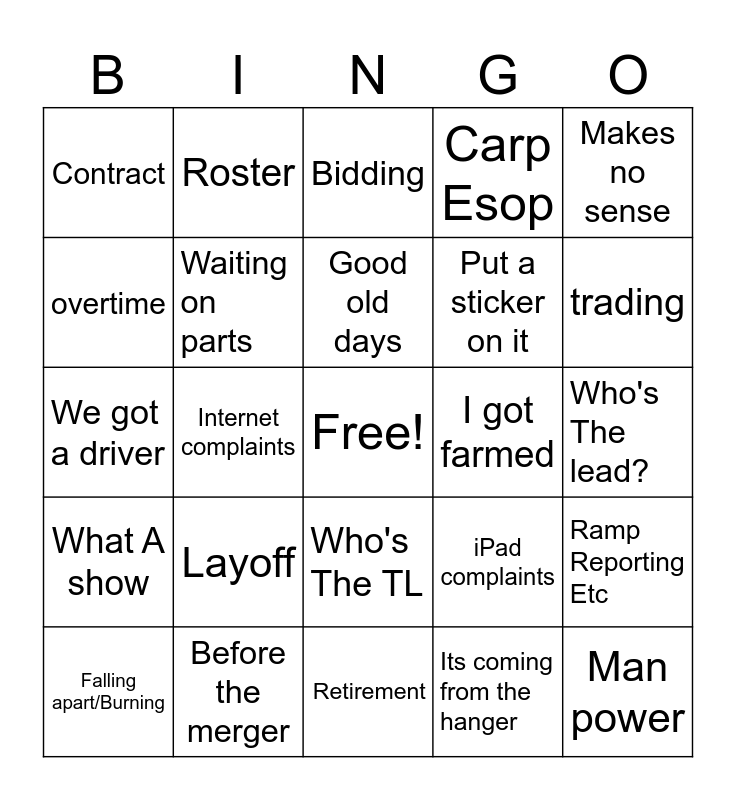 | B | I | N | G | O |
|---|---|---|---|---|
| Contract | Roster | Bidding | Carp Esop | Makes no sense |
| overtime | Waiting on parts | Good old days | Put a sticker on it | trading |
| We got a driver | Internet complaints | Free! | I got farmed | Who's The lead? |
| What A show | Layoff | Who's The TL | iPad complaints | Ramp Reporting Etc |
| Falling apart/Burning | Before the merger | Retirement | Its coming from the hanger | Man power |